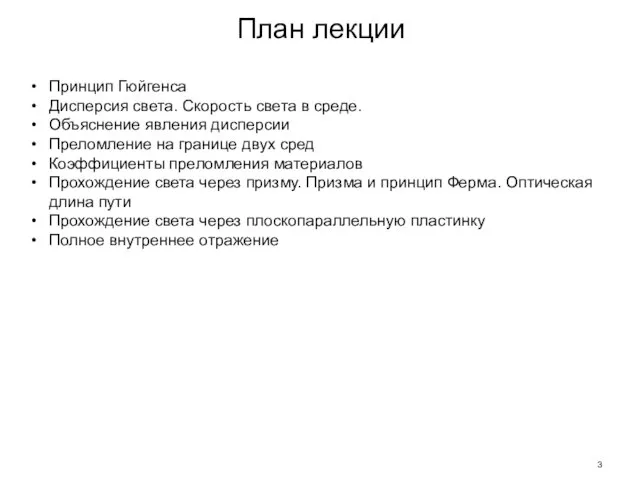 План лекции

• Принцип Гюйгенса
• Дисперсия света. Скорость света в среде.
• Объяснение явления дисперсии
• Преломление на границе двух сред
• Коэффициенты преломления материалов
• Прохождение света через призму. Призма и принцип Ферма. Оптическая длина пути
• Прохождение света через плоскопараллельную пластинку
• Полное внутреннее отражение

3